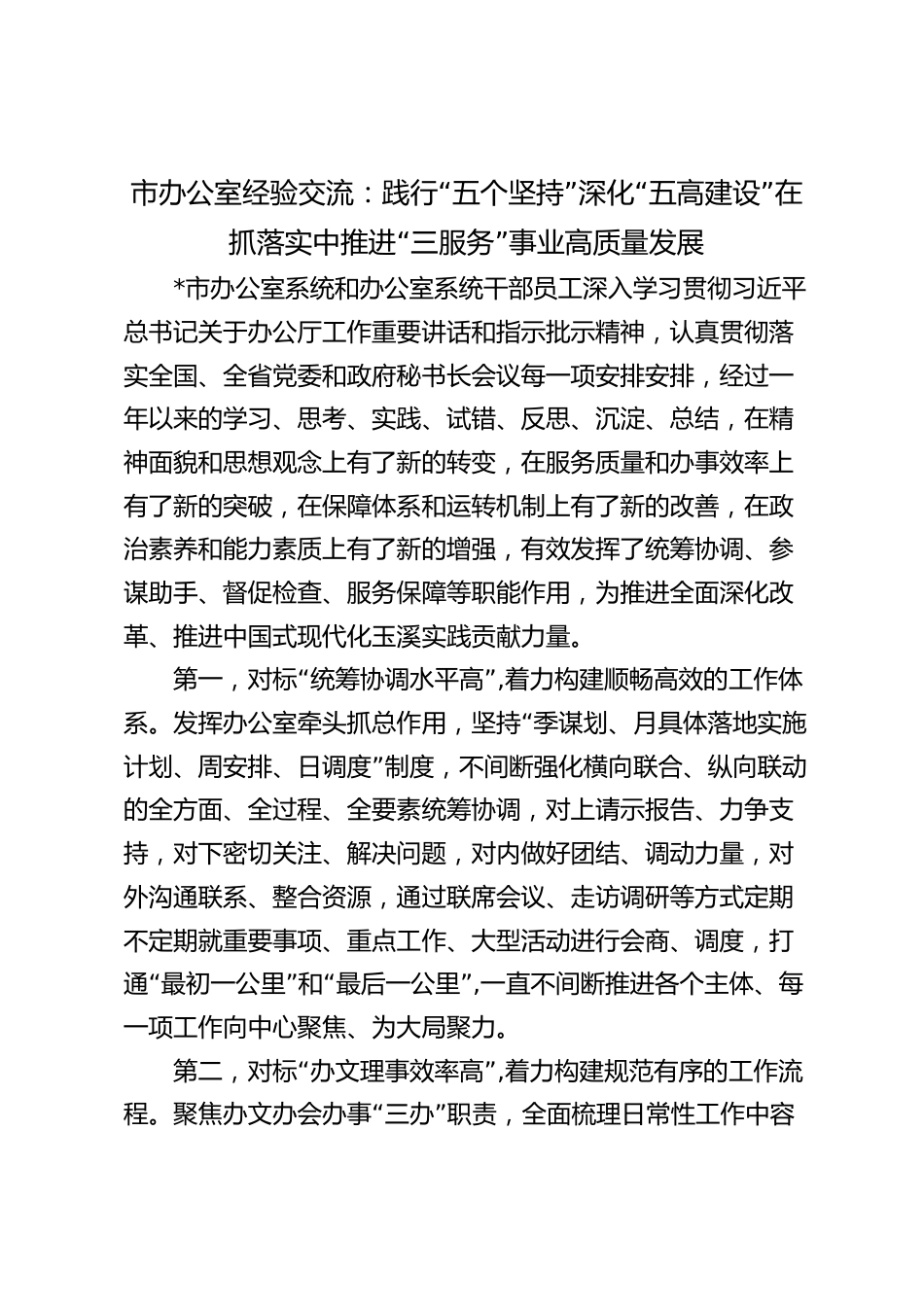 市办公室经验交流：践行“五个坚持”深化“五高建设”在抓落实中推进“三服务”事业高质量发展

*市办公室系统和办公室系统干部员工深入学习贯彻习近平总书记关于办公厅工作重要讲话和指示批示精神，认真贯彻落实全国、全省党委和政府秘书长会议每一项安排安排，经过一年以来的学习、思考、实践、试错、反思、沉淀、总结，在精神面貌和思想观念上有了新的转变，在服务质量和办事效率上有了新的突破，在保障体系和运转机制上有了新的改善，在政治素养和能力素质上有了新的增强，有效发挥了统筹协调、参谋助手、督促检查、服务保障等职能作用，为推进全面深化改革、推进中国式现代化玉溪实践贡献力量。

第一，对标“统筹协调水平高”，着力构建顺畅高效的工作体系。发挥办公室牵头抓总作用，坚持“季谋划、月具体落地实施计划、周安排、日调度”制度，不间断强化横向联合、纵向联动的全方面、全过程、全要素统筹协调，对上请示报告、力争支持，对下密切关注、解决问题，对内做好团结、调动力量，对外沟通联系、整合资源，通过联席会议、走访调研等方式定期不定期就重要事项、重点工作、大型活动进行会商、调度，打通“最初一公里”和“最后一公里”，一直不间断推进各个主体、每一项工作向中心聚焦、为大局聚力。

第二，对标“办文理事效率高”，着力构建规范有序的工作流程。聚焦办文办会办事“三办”职责，全面梳理日常性工作中容